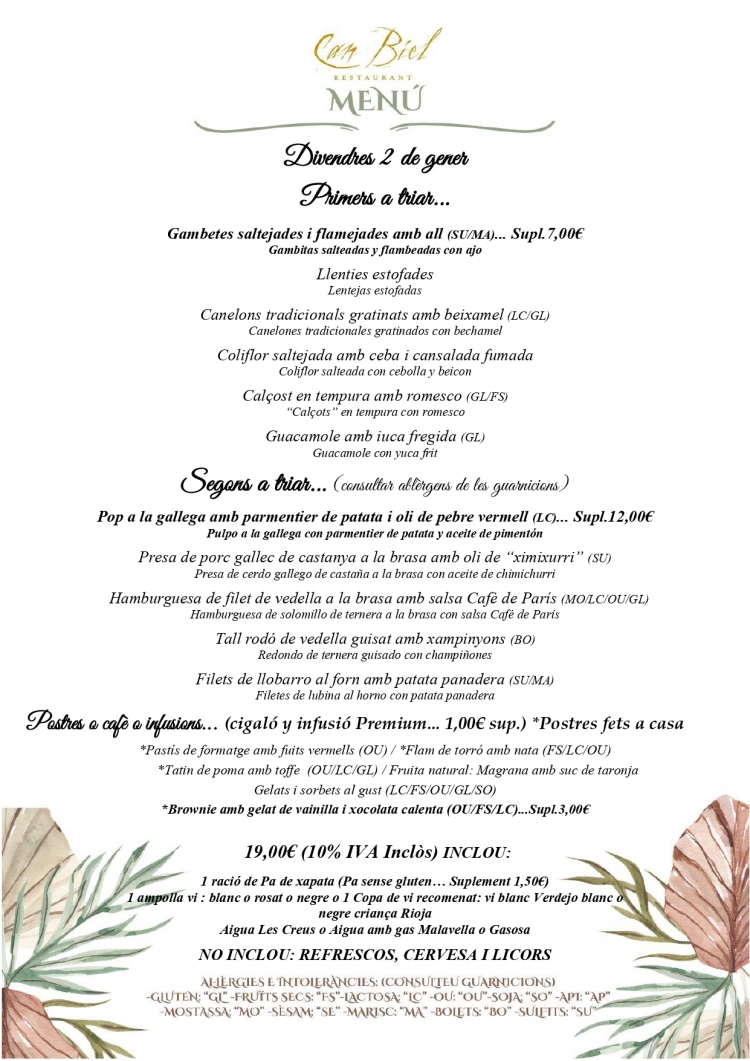 Can Biel
RESTAURANT
MENÚ

Divendres 2 de gener

Primers a triar...

Gambetes saltejades i flamejades amb all (SU/MA)... Supl.7,00€
Gambitas salteadas y flambeadas con ajo

Llenties estofades
Lentejas estofadas

Canelons tradicionals gratinats amb beixamel (LC/GL)
Canelones tradicionales gratinados con bechamel

Coliflor saltejada amb ceba i cansalada fumada
Coliflor salteada con cebolla y beicon

Calçost en tempura amb romesco (GL/FS)
"Calçots" en tempura con romesco

Guacamole amb iuca fregida (GL)
Guacamole con yuca frit

Segons a triar... (consultar al·lèrgens de les guarnicions)

Pop a la gallega amb parmentier de patata i oli de pebre vermell (LC)... Supl.12,00€
Pulpo a la gallega con parmentier de patata y aceite de pimentón

Presa de porc gallec de castanya a la brasa amb oli de "ximixurri" (SU)
Presa de cerdo gallego de castaña a la brasa con aceite de chimichurri

Hamburguesa de filet de vedella a la brasa amb salsa Cafè de París (MO/LC/OU/GL)
Hamburguesa de solomillo de ternera a la brasa con salsa Cafè de París

Tall rodó de vedella guisat amb xampinyons (BO)
Redondo de ternera guisado con champiñones

Filets de llobarro al forn amb patata panadera (SU/MA)
Filetes de lubina al horno con patata panadera

Postres o cafè o infusions... (cigaló y infusió Premium... 1,00€ sup.) *Postres fets a casa

*Pastís de formatge amb fuits vermells (OU) / *Flam de torró amb nata (FS/LC/OU)
*Tatin de poma amb toffe (OU/LC/GL) / Fruita natural: Magrana amb suc de taronja
Gelats i sorbets al gust (LC/FS/OU/GL/SO)
*Brownie amb gelat de vainilla i xocolata calenta (OU/FS/LC)...Supl.3,00€

19,00€ (10% IVA Inclòs) INCLOU:

1 ració de Pa de xapata (Pa sense gluten... Suplement 1,50€)
1 ampolla vi : blanc o rosat o negre o 1 Copa de vi recomenat: vi blanc Verdejo blanc o negre criança Rioja
Aigua Les Creus o Aigua amb gas Malavella o Gasosa

NO INCLOU: REFRESCOS, CERVESA I LICORS

AL·LÈRGIES E INTOLERÀNCIES: (CONSULTEU GUARNICIONS)
-GLUTEN: "GL" -FRUITS SECS: "FS"-LACTOSA: "LC" -OU: "OU"-SOJA: "SO" -API: "AP"
-MOSTASSA: "MO" -SÈSAM: "SE" -MARISC: "MA" -BOLETS: "BO" -SULFITS: "SU"